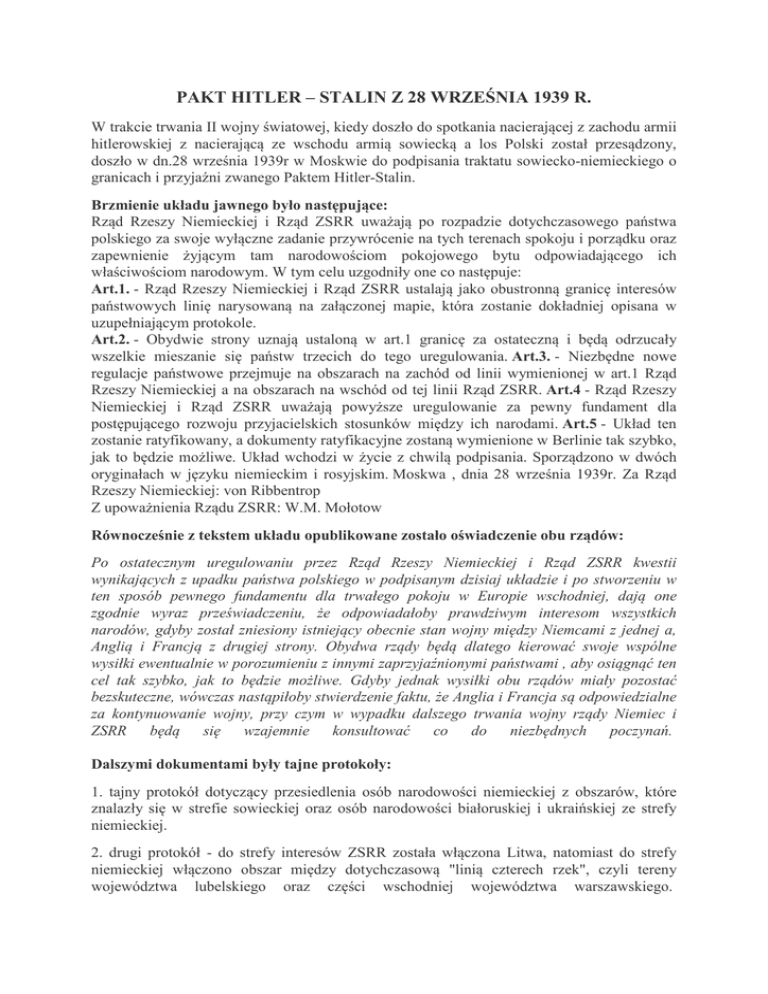 PAKT HITLER – STALIN Z 28 WRZEŚNIA 1939 R.

W trakcie trwania II wojny światowej, kiedy doszło do spotkania nacierającej z zachodu armii hitlerowskiej z nacierającą ze wschodu armią sowiecką a los Polski został przesądzony, doszło w dn.28 września 1939r w Moskwie do podpisania traktatu sowiecko-niemieckiego o granicach i przyjaźni zwanego Paktem Hitler-Stalin.

Brzmienie układu jawnego było następujące:
Rząd Rzeszy Niemieckiej i Rząd ZSRR uważają po rozpadzie dotychczasowego państwa polskiego za swoje wyłączne zadanie przywrócenie na tych terenach spokoju i porządku oraz zapewnienie żyjącym tam narodowościom pokojowego bytu odpowiadającego ich właściwościom narodowym. W tym celu uzgodniły one co następuje:
Art.1. - Rząd Rzeszy Niemieckiej i Rząd ZSRR ustalają jako obustronną granicę interesów państwowych linię narysowaną na załączonej mapie, która zostanie dokładniej opisana w uzupełniającym protokole.
Art.2. - Obydwie strony uznają ustaloną w art.1 granicę za ostateczną i będą odrzucały wszelkie mieszanie się państw trzecich do tego uregulowania. Art.3. - Niezbędne nowe regulacje państwowe przejmuje na obszarach na zachód od linii wymienionej w art.1 Rząd Rzeszy Niemieckiej a na obszarach na wschód od tej linii Rząd ZSRR. Art.4 - Rząd Rzeszy Niemieckiej i Rząd ZSRR uważają powyższe uregulowanie za pewny fundament dla postępującego rozwoju przyjacielskich stosunków między ich narodami. Art.5 - Układ ten zostanie ratyfikowany, a dokumenty ratyfikacyjne zostaną wymienione w Berlinie tak szybko, jak to będzie możliwe. Układ wchodzi w życie z chwilą podpisania. Sporządzono w dwóch oryginałach w języku niemieckim i rosyjskim. Moskwa , dnia 28 września 1939r. Za Rząd Rzeszy Niemieckiej: von Ribbentrop
Z upoważnienia Rządu ZSRR: W.M. Mołotow

Równocześnie z tekstem układu opublikowane zostało oświadczenie obu rządów:

Po ostatecznym uregulowaniu przez Rząd Rzeszy Niemieckiej i Rząd ZSRR kwestii wynikających z upadku państwa polskiego w podpisanym dzisiaj układzie i po stworzeniu w ten sposób pewnego fundamentu dla trwałego pokoju w Europie wschodniej, dają one zgodnie wyraz przeświadczeniu, że odpowiadałoby prawdziwym interesom wszystkich narodów, gdyby został zniesiony istniejący obecnie stan wojny między Niemcami z jednej a, Anglią i Francją z drugiej strony. Obydwa rządy będą dlatego kierować swoje wspólne wysiłki ewentualnie w porozumieniu z innymi zaprzyjaźnionymi państwami , aby osiągnąć ten cel tak szybko, jak to będzie możliwe. Gdyby jednak wysiłki obu rządów miały pozostać bezskuteczne, wówczas nastąpiłoby stwierdzenie faktu, że Anglia i Francja są odpowiedzialne za kontynuowanie wojny, przy czym w wypadku dalszego trwania wojny rządy Niemiec i ZSRR będą się wzajemnie konsultować co do niezbędnych poczynań.

Dalszymi dokumentami były tajne protokoły:

1. tajny protokół dotyczący przesiedlenia osób narodowości niemieckiej z obszarów, które znalazły się w strefie sowieckiej oraz osób narodowości białoruskiej i ukraińskiej ze strefy niemieckiej.

2. drugi protokół - do strefy interesów ZSRR została włączona Litwa, natomiast do strefy niemieckiej włączono obszar między dotychczasową "linią czterech rzek", czyli tereny województwa lubelskiego oraz części wschodniej województwa warszawskiego.